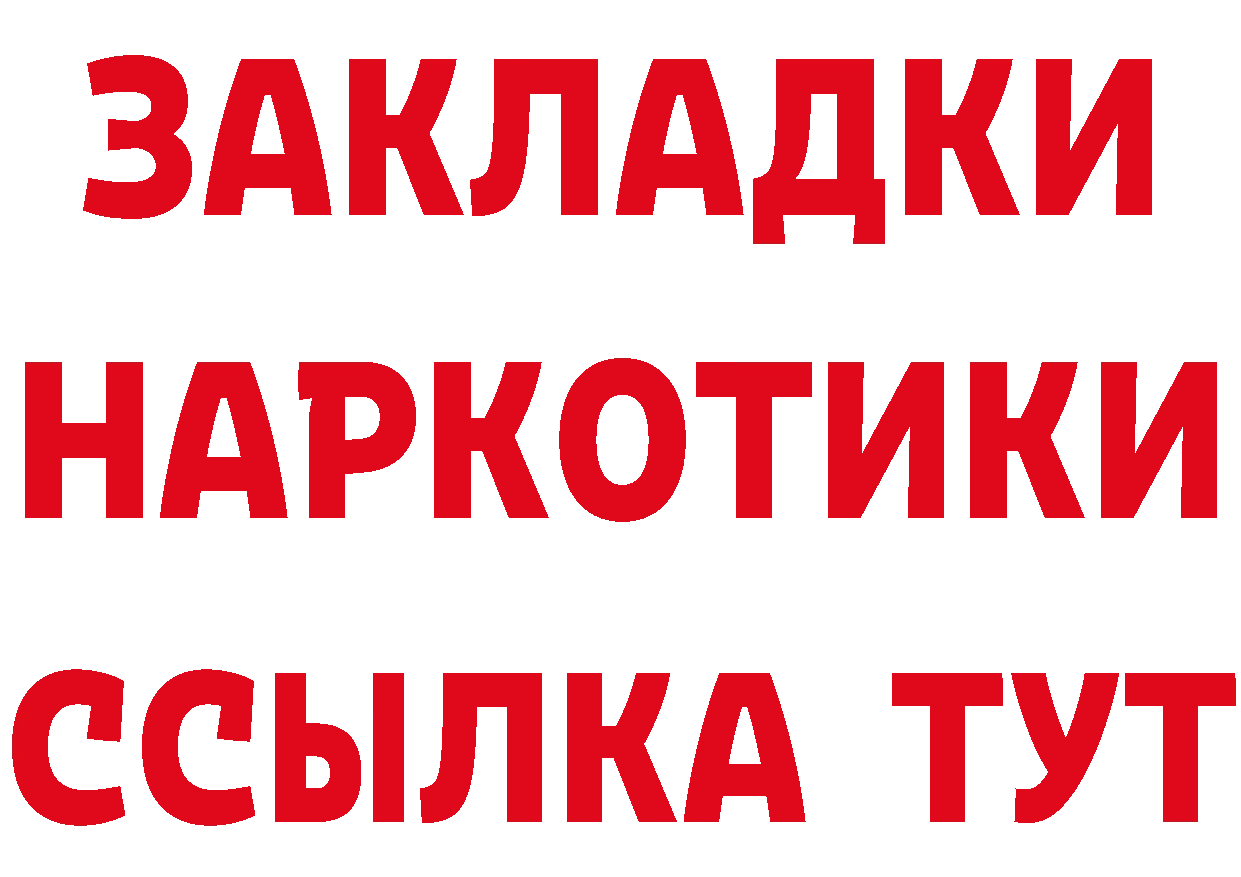 ЗАКЛАДКИ НАРКОТИКИ ССЫЛКА ТУТ